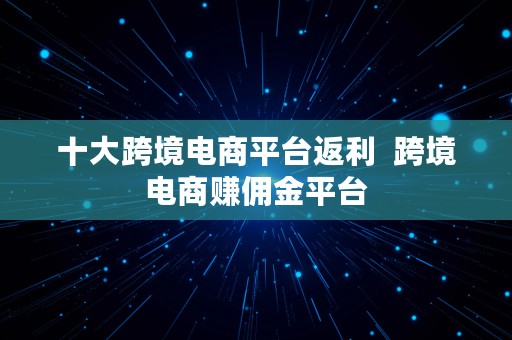 十大跨境电商平台返利  跨境电商赚佣金平台